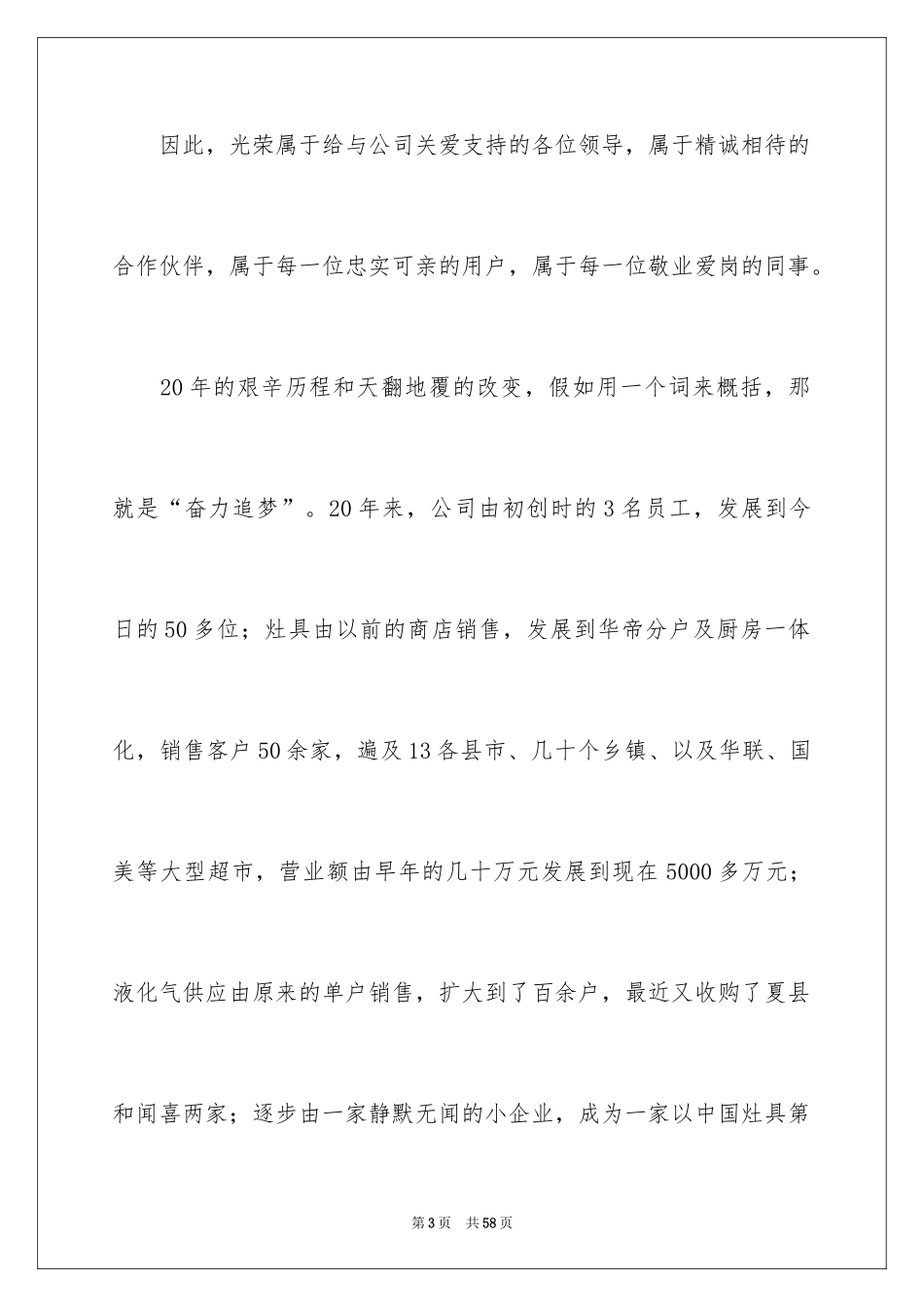 因此，光荣属于给与公司关爱支持的各位领导，属于精诚相待的合作伙伴，属于每一位忠实可亲的用户，属于每一位敬业爱岗的同事。

20年的艰辛历程和天翻地覆的改变，假如用一个词来概括，那就是“奋力追梦”。20年来，公司由初创时的3名员工，发展到今日的50多位；灶具由以前的商店销售，发展到华帝分户及厨房一体化，销售客户50余家，遍及13各县市、几十个乡镇、以及华联、国美等大型超市，营业额由早年的几十万元发展到现在5000多万元；液化气供应由原来的单户销售，扩大到了百余户，最近又收购了夏县和闻喜两家；逐步由一家静默无闻的小企业，成为一家以中国灶具第

第3页 共58页